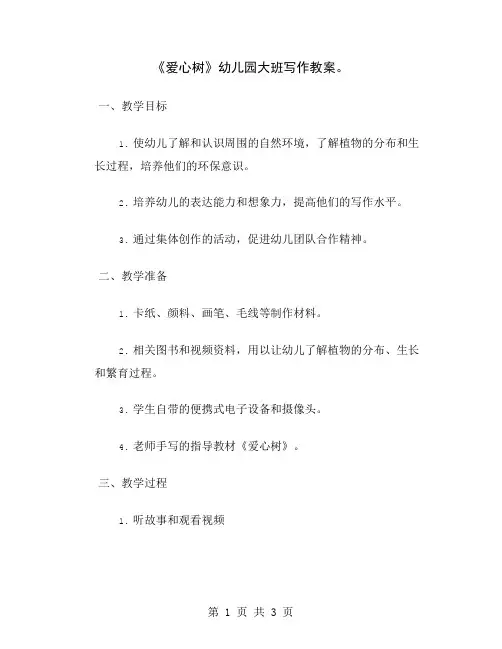 《爱心树》幼儿园大班写作教案。

一、教学目标

1. 使幼儿了解和认识周围的自然环境，了解植物的分布和生长过程，培养他们的环保意识。

2. 培养幼儿的表达能力和想象力，提高他们的写作水平。

3. 通过集体创作的活动，促进幼儿团队合作精神。

二、教学准备

1. 卡纸、颜料、画笔、毛线等制作材料。

2. 相关图书和视频资料，用以让幼儿了解植物的分布、生长和繁育过程。

3. 学生自带的便携式电子设备和摄像头。

4. 老师手写的指导教材《爱心树》。

三、教学过程

1. 听故事和观看视频

第 1 页 共 3 页